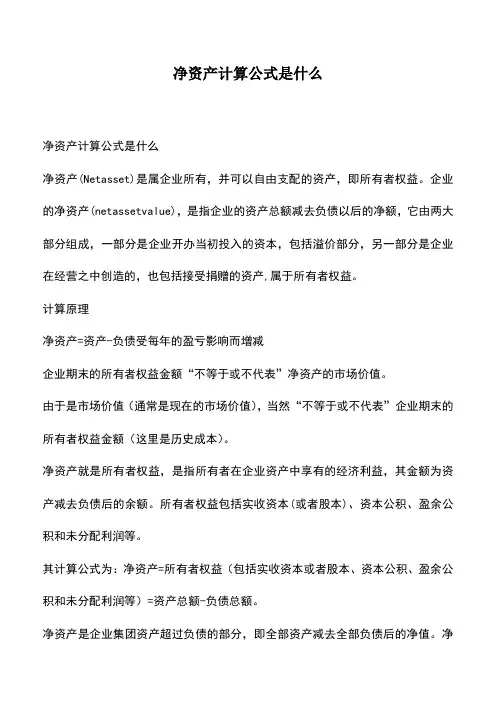 净资产计算公式是什么

净资产计算公式是什么

净资产(Netasset)是属企业所有，并可以自由支配的资产，即所有者权益。企业的净资产(netassetvalue)，是指企业的资产总额减去负债以后的净额，它由两大部分组成，一部分是企业开办当初投入的资本，包括溢价部分，另一部分是企业在经营之中创造的，也包括接受捐赠的资产,属于所有者权益。

计算原理

净资产=资产-负债受每年的盈亏影响而增减

企业期末的所有者权益金额“不等于或不代表”净资产的市场价值。

由于是市场价值（通常是现在的市场价值），当然“不等于或不代表”企业期末的所有者权益金额（这里是历史成本）。

净资产就是所有者权益，是指所有者在企业资产中享有的经济利益，其金额为资产减去负债后的余额。所有者权益包括实收资本(或者股本)、资本公积、盈余公积和未分配利润等。

其计算公式为：净资产=所有者权益（包括实收资本或者股本、资本公积、盈余公积和未分配利润等）=资产总额-负债总额。

净资产是企业集团资产超过负债的部分，即全部资产减去全部负债后的净值。净